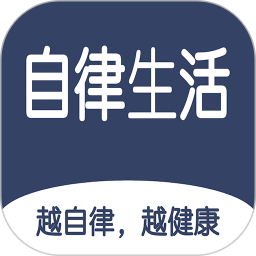 自律生活

越自律，越健康